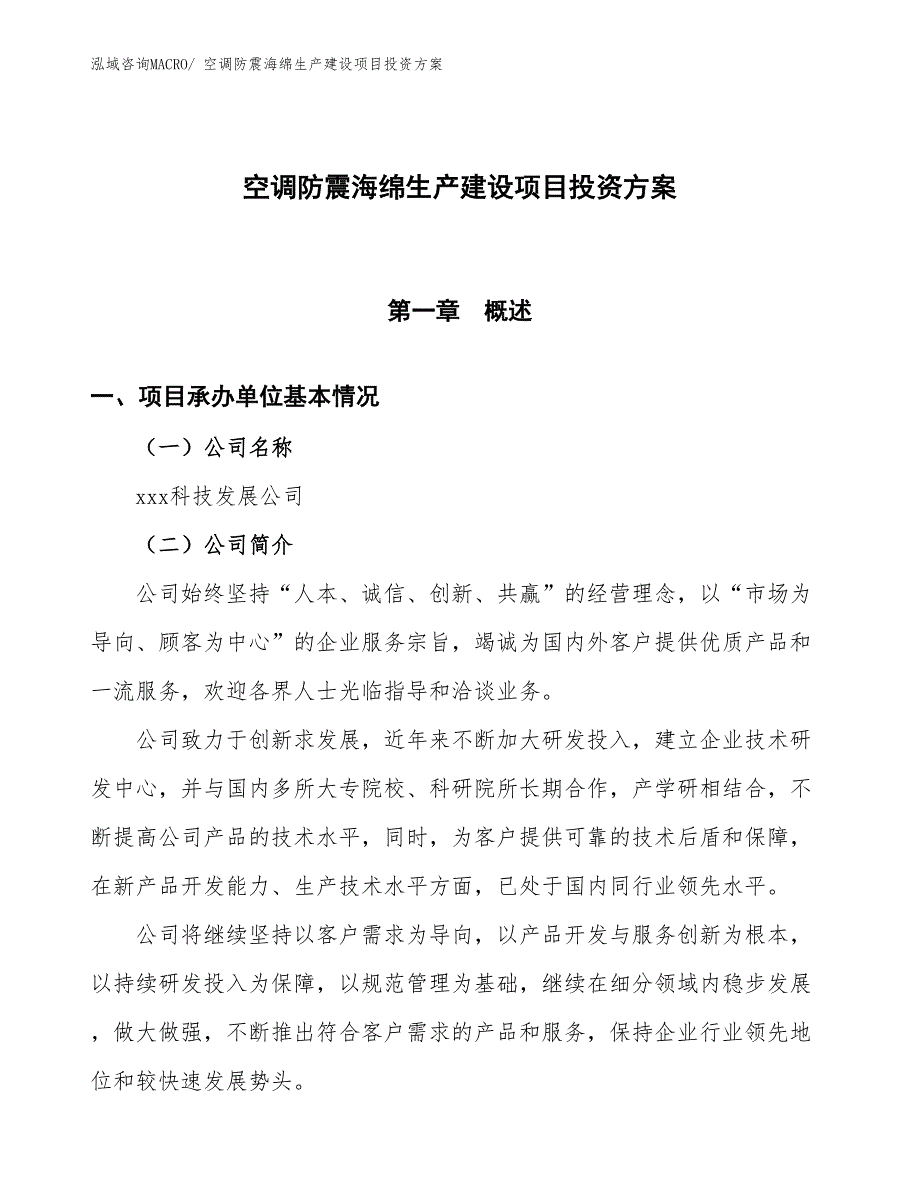 泓域咨询MACRO/ 空调防震海绵生产建设项目投资方案

空调防震海绵生产建设项目投资方案

第一章　概述

一、项目承办单位基本情况

（一）公司名称

xxx科技发展公司

（二）公司简介

公司始终坚持“人本、诚信、创新、共赢”的经营理念，以“市场为导向、顾客为中心”的企业服务宗旨，竭诚为国内外客户提供优质产品和一流服务，欢迎各界人士光临指导和洽谈业务。

公司致力于创新求发展，近年来不断加大研发投入，建立企业技术研发中心，并与国内多所大专院校、科研院所长期合作，产学研相结合，不断提高公司产品的技术水平，同时，为客户提供可靠的技术后盾和保障，在新产品开发能力、生产技术水平方面，已处于国内同行业领先水平。

公司将继续坚持以客户需求为导向，以产品开发与服务创新为根本，以持续研发投入为保障，以规范管理为基础，继续在细分领域内稳步发展，做大做强，不断推出符合客户需求的产品和服务，保持企业行业领先地位和较快速发展势头。